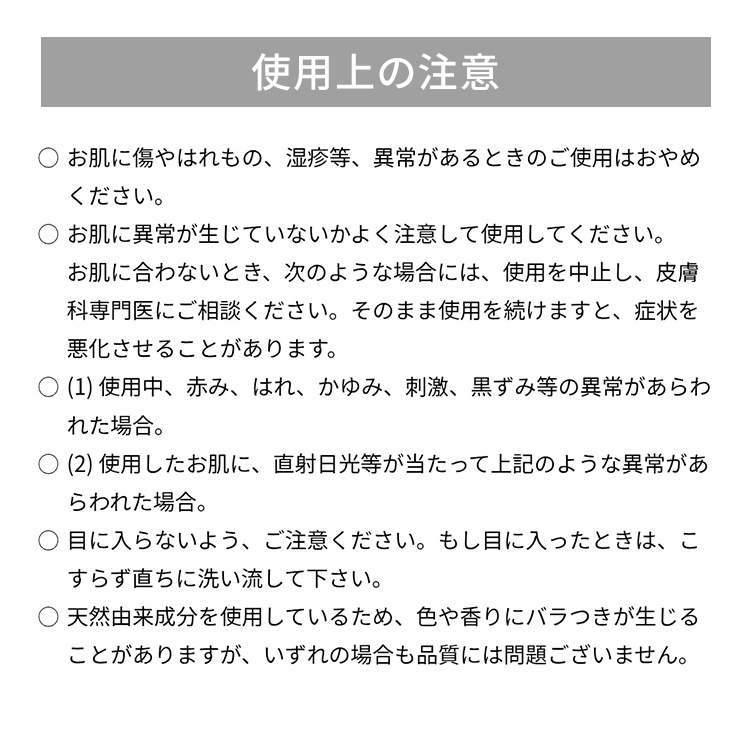 使用上の注意

○ お肌に傷やはれもの、湿疹等、異常があるときのご使用はおやめください。

○ お肌に異常が生じていないかよく注意して使用してください。
お肌に合わないとき、次のような場合には、使用を中止し、皮膚科専門医にご相談ください。そのまま使用を続けますと、症状を悪化させることがあります。

○ (1) 使用中、赤み、はれ、かゆみ、刺激、黒ずみ等の異常があらわれた場合。

○ (2) 使用したお肌に、直射日光等が当たって上記のような異常があらわれた場合。

○ 目に入らないよう、ご注意ください。もし目に入ったときは、こすらず直ちに洗い流して下さい。

○ 天然由来成分を使用しているため、色や香りにバラつきが生じることがありますが、いずれの場合も品質には問題ございません。